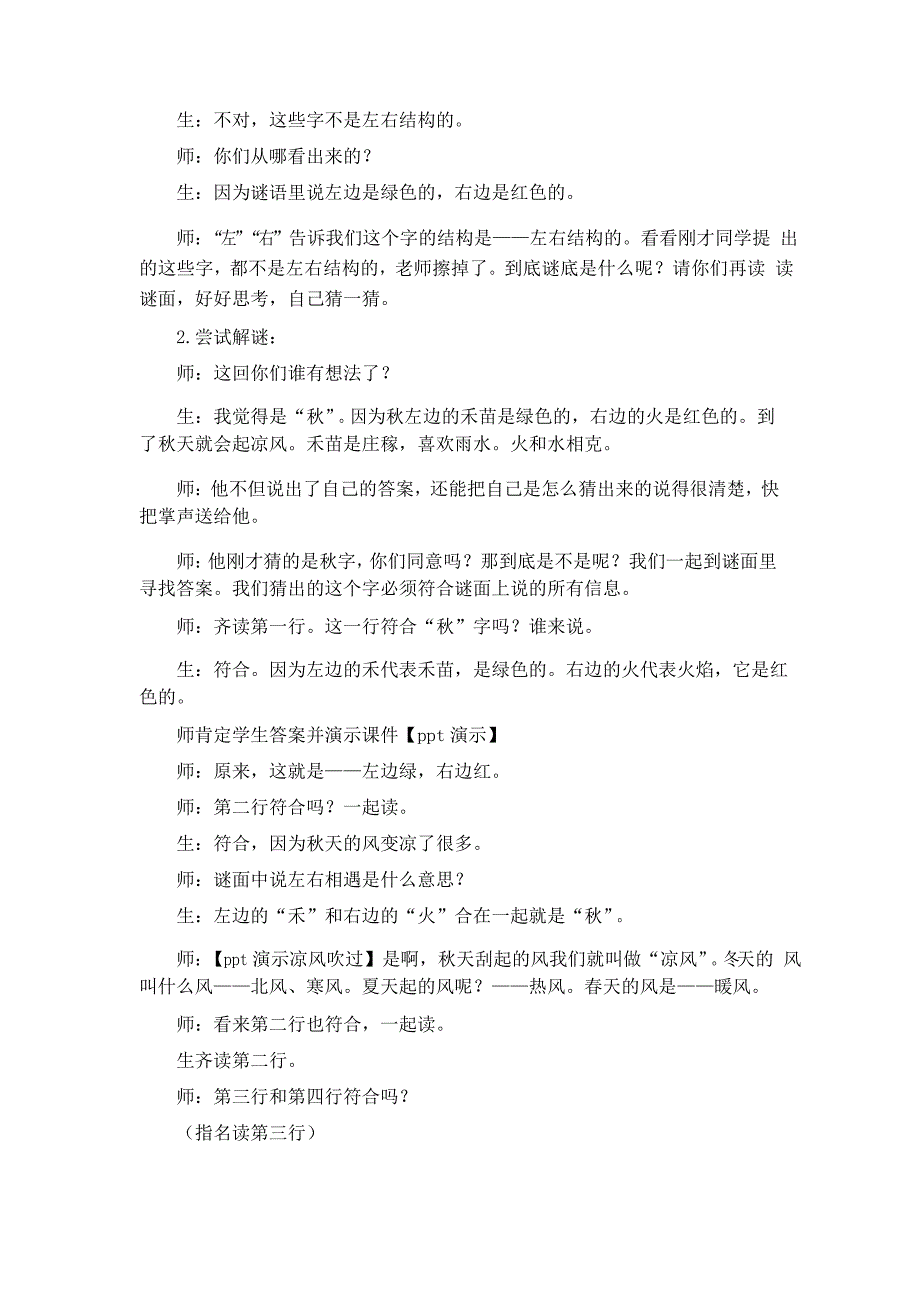 生：不对，这些字不是左右结构的。

师：你们从哪看出来的？

生：因为谜语里说左边是绿色的，右边是红色的。

师：“左”“右”告诉我们这个字的结构是——左右结构的。看看刚才同学提 出的这些字，都不是左右结构的，老师擦掉了。到底谜底是什么呢？请你们再读 读谜面，好好思考，自己猜一猜。

2.尝试解谜：

师：这回你们谁有想法了？

生：我觉得是“秋”。因为秋左边的禾苗是绿色的，右边的火是红色的。到了秋天就会起凉风。禾苗是庄稼，喜欢雨水。火和水相克。

师：他不但说出了自己的答案，还能把自己是怎么猜出来的说得很清楚，快把掌声送给他。

师：他刚才猜的是秋字，你们同意吗？那到底是不是呢？我们一起到谜面里寻找答案。我们猜出的这个字必须符合谜面上说的所有信息。

师：齐读第一行。这一行符合“秋”字吗？谁来说。

生：符合。因为左边的禾代表禾苗，是绿色的。右边的火代表火焰，它是红色的。

师肯定学生答案并演示课件【ppt 演示】

师：原来，这就是——左边绿，右边红。

师：第二行符合吗？一起读。

生：符合，因为秋天的风变凉了很多。

师：谜面中说左右相遇是什么意思？

生：左边的“禾”和右边的“火”合在一起就是“秋”。

师：【ppt 演示凉风吹过】是啊，秋天刮起的风我们就叫做“凉风”。冬天的 风叫什么风——北风、寒风。夏天起的风呢？——热风。春天的风是——暖风。

师：看来第二行也符合，一起读。

生齐读第二行。

师：第三行和第四行符合吗？

（指名读第三行）